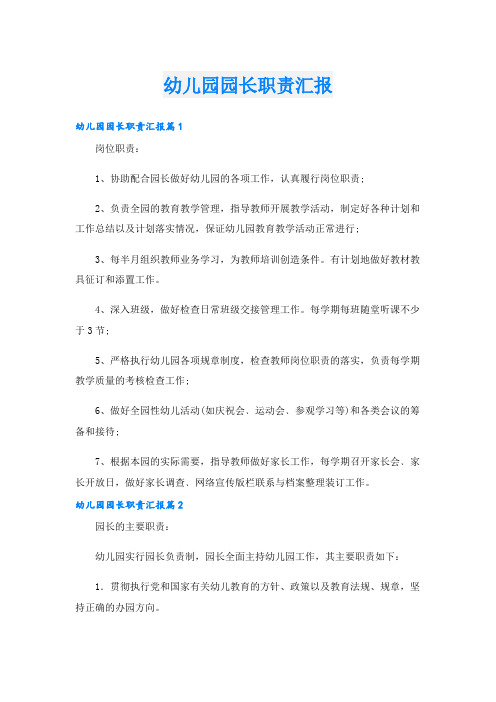 幼儿园园长职责汇报

幼儿园园长职责汇报篇1

岗位职责：

1、协助配合园长做好幼儿园的各项工作，认真履行岗位职责；

2、负责全园的教育教学管理，指导教师开展教学活动，制定好各种计划和工作总结以及计划落实情况，保证幼儿园教育教学活动正常进行；

3、每半月组织教师业务学习，为教师培训创造条件。有计划地做好教材教具征订和添置工作。

4、深入班级，做好检查日常班级交接管理工作。每学期每班随堂听课不少于3节；

5、严格执行幼儿园各项规章制度，检查教师岗位职责的落实，负责每学期教学质量的考核检查工作；

6、做好全园性幼儿活动(如庆祝会、运动会、参观学习等)和各类会议的筹备和接待；

7、根据本园的实际需要，指导教师做好家长工作，每学期召开家长会、家长开放日，做好家长调查、网络宣传版栏联系与档案整理装订工作。

幼儿园园长职责汇报篇2

园长的主要职责：

幼儿园实行园长负责制，园长全面主持幼儿园工作，其主要职责如下：

1．贯彻执行党和国家有关幼儿教育的方针、政策以及教育法规、规章，坚持正确的办园方向。